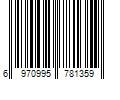 6 970995 781359